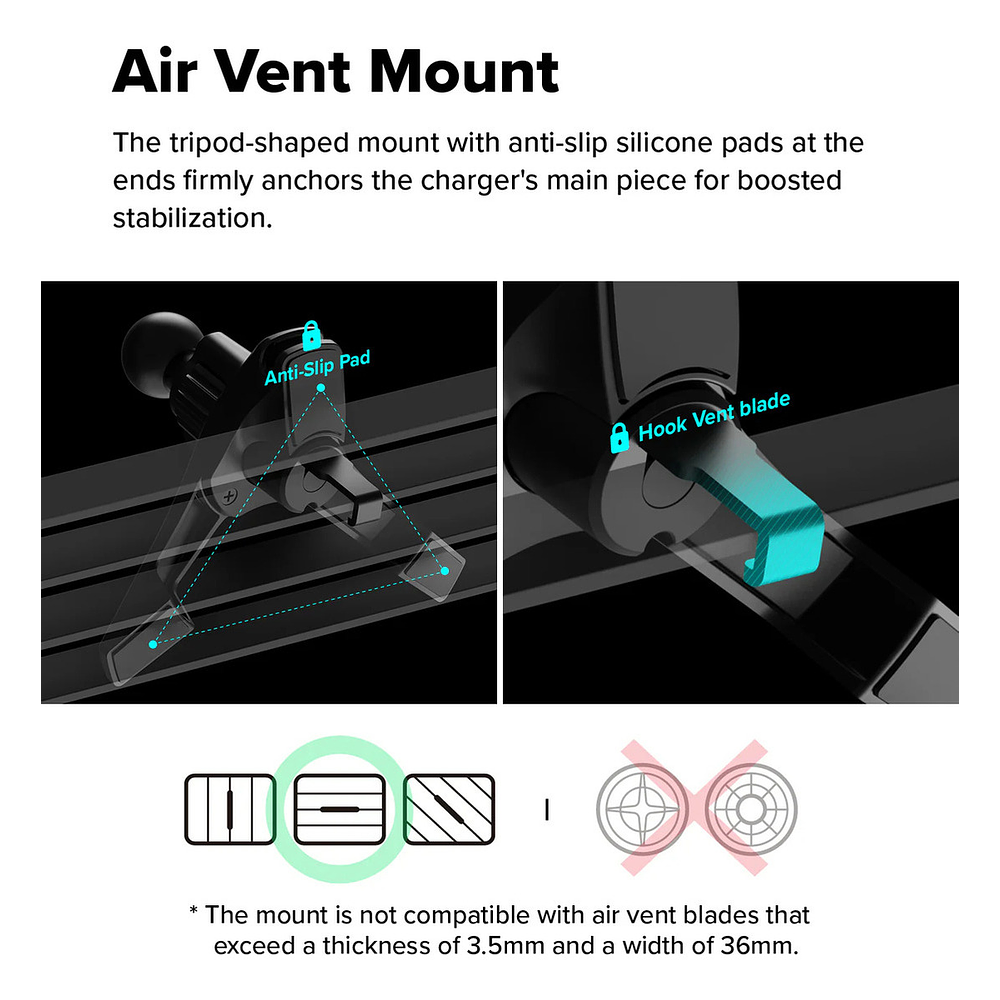 Air Vent Mount

The tripod-shaped mount with anti-slip silicone pads at the ends firmly anchors the charger's main piece for boosted stabilization.

Anti-Slip Pad

Hook Vent blade

* The mount is not compatible with air vent blades that exceed a thickness of 3.5mm and a width of 36mm.